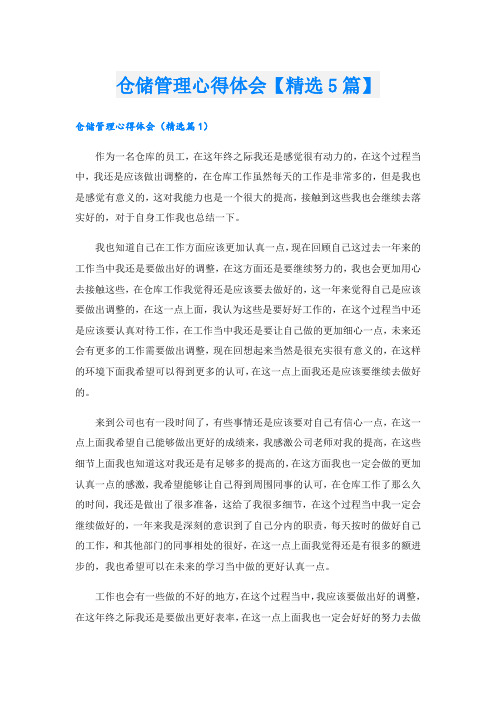 仓储管理心得体会【精选5篇】

仓储管理心得体会（精选篇1）

作为一名仓库的员工，在这年终之际我还是感觉很有动力的，在这个过程当中，我还是应该做出调整的，在仓库工作虽然每天的工作是非常多的，但是我也是感觉有意义的，这对我能力也是一个很大的提高，接触到这些我也会继续去落实好的，对于自身工作我也总结一下。

我也知道自己在工作方面应该更加认真一点，现在回顾自己这过去一年来的工作当中我还是要做出好的调整，在这方面还是要继续努力的，我也会更加用心去接触这些，在仓库工作我觉得还是应该要去做好的，这一年来觉得自己是应该要做出调整的，在这一点上面，我认为这些是要好好工作的，在这个过程当中还是应该要认真对待工作，在工作当中我还是要让自己做的更加细心一点，未来还会有更多的工作需要做出调整，现在回想起来当然是很充实很有意义的，在这样的环境下面我希望可以得到更多的认可，在这一点上面我还是应该要继续去做好的。

来到公司也有一段时间了，有些事情还是应该要对自己有信心一点，在这一点上面我希望自己能够做出更好的成绩来，我感激公司老师对我的提高，在这些细节上面我也知道这对我还是有足够多的提高的，在这方面我也一定会做的更加认真一点的感激，我希望能够让自己得到周围同事的认可，在仓库工作了那么久的时间，我还是做出了很多准备，这给了我很多细节，在这个过程当中我一定会继续做好的，一年来我是深刻的意识到了自己分内的职责，每天按时的做好自己的工作，和其他部门的同事相处的很好，在这一点上面我觉得还是有很多的额进步的，我也希望可以在未来的学习当中做的更好认真一点。

工作也会有一些做的不好的地方，在这个过程当中，我应该要做出好的调整，在这年终之际我还是要做出更好表率，在这一点上面我也一定会好好的努力去做